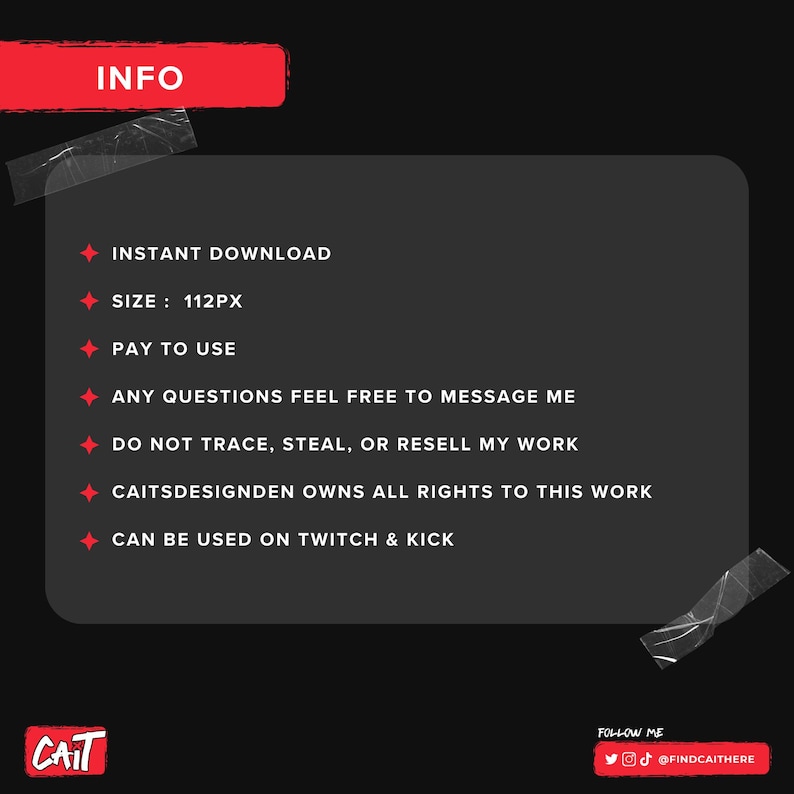 INFO

INSTANT DOWNLOAD

SIZE : 112PX

PAY TO USE

ANY QUESTIONS FEEL FREE TO MESSAGE ME

DO NOT TRACE, STEAL, OR RESELL MY WORK

CAITSDESIGNDEN OWNS ALL RIGHTS TO THIS WORK

CAN BE USED ON TWITCH & KICK

CAIT

FOLLOW ME

@FINDCAITHERE